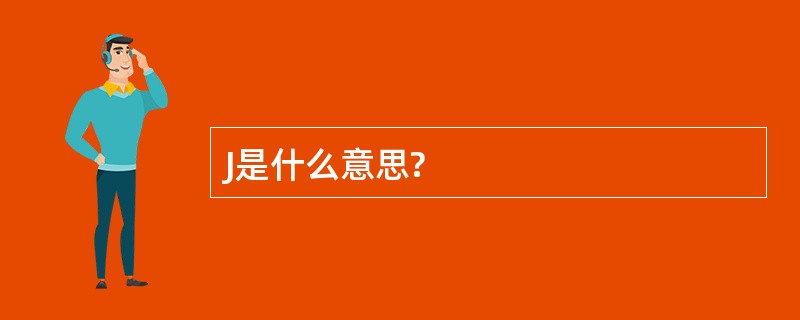 J是什么意思?